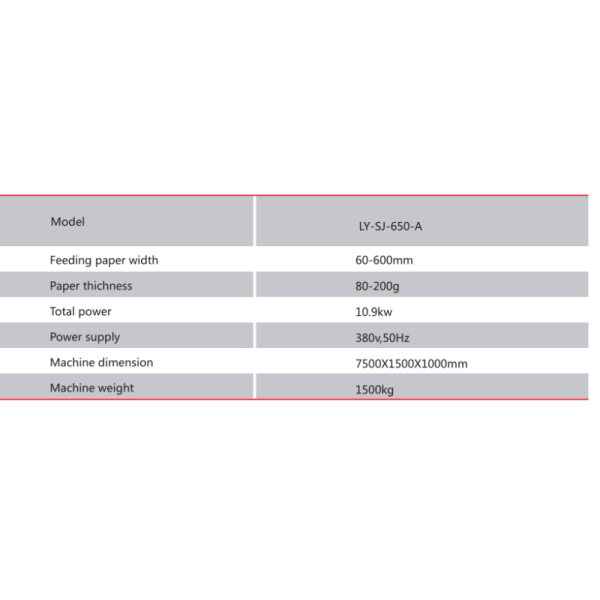 | Model | LY-SJ-650-A |
|---|---|
| Feeding paper width | 60-600mm |
| Paper thichness | 80-200g |
| Total power | 10.9kw |
| Power supply | 380v,50Hz |
| Machine dimension | 7500X1500X1000mm |
| Machine weight | 1500kg |